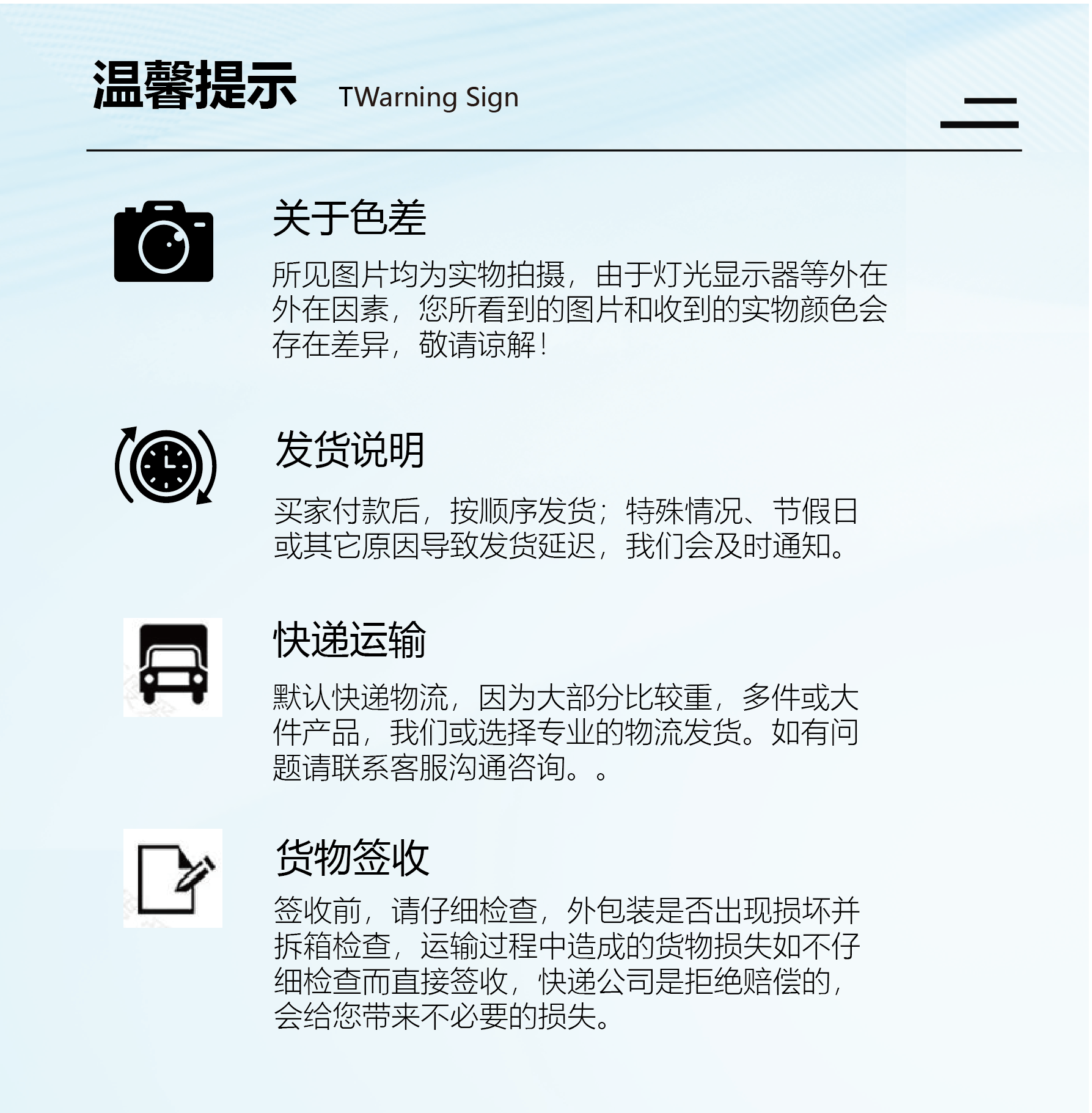 温馨提示 TWarning Sign

关于色差

所见图片均为实物拍摄，由于灯光显示器等外在外在因素，您所看到的图片和收到的实物颜色会存在差异，敬请谅解！

发货说明

买家付款后，按顺序发货；特殊情况、节假日或其它原因导致发货延迟，我们会及时通知。

快递运输

默认快递物流，因为大部分比较重，多件或大件产品，我们或选择专业的物流发货。如有问题请联系客服沟通咨询。。

货物签收

签收前，请仔细检查，外包装是否出现损坏并拆箱检查，运输过程中造成的货物损失如不仔细检查而直接签收，快递公司是拒绝赔偿的，会给您带来不必要的损失。